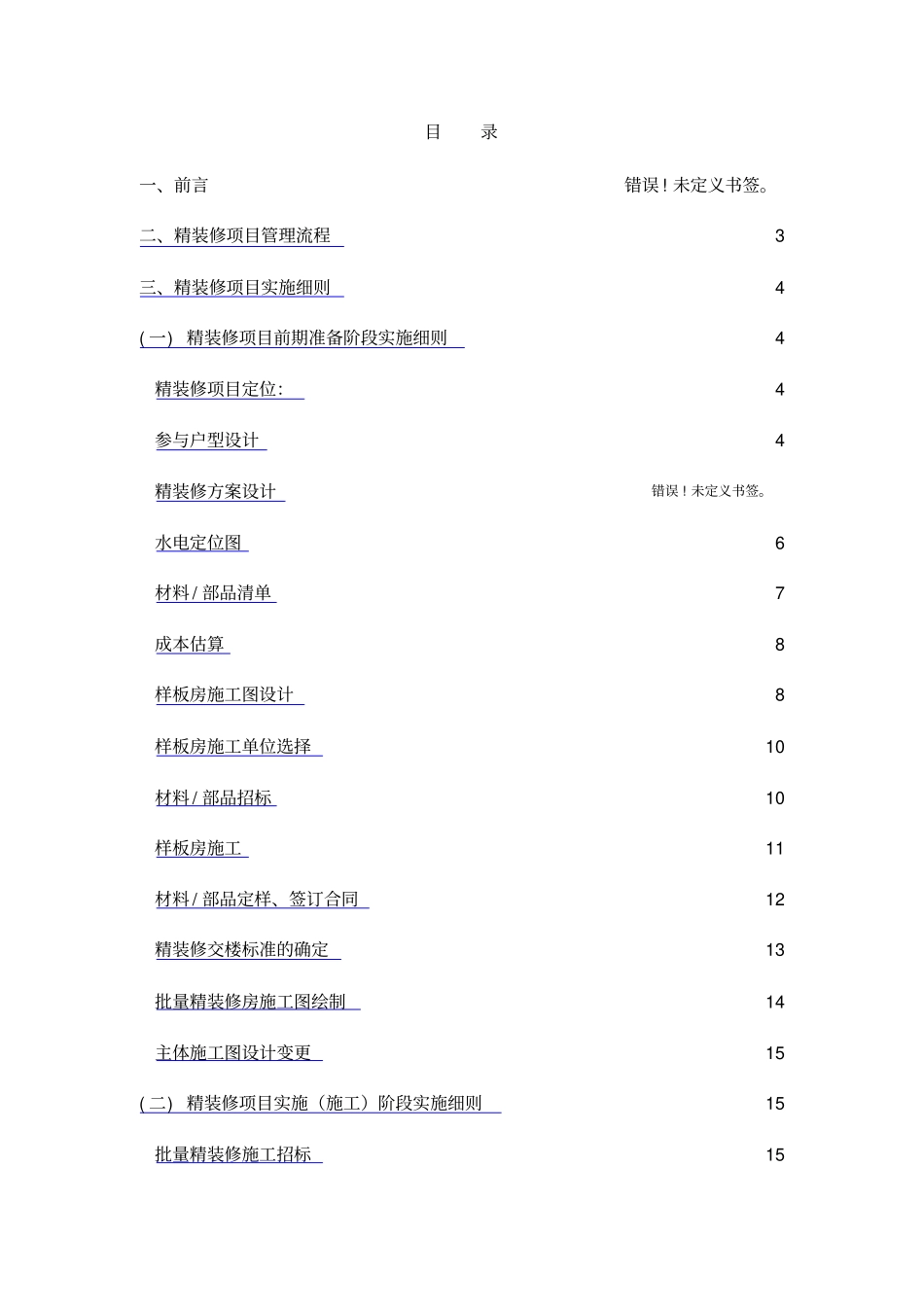 目　录

一、前言　错误！未定义书签。

二、精装修项目管理流程　3

三、精装修项目实施细则　4

(一)　精装修项目前期准备阶段实施细则　4

精装修项目定位:　4

参与户型设计　4

精装修方案设计　错误！未定义书签。

水电定位图　6

材料/ 部品清单　7

成本估算　8

样板房施工图设计　8

样板房施工单位选择　10

材料/ 部品招标　10

样板房施工　11

材料/ 部品定样、签订合同　12

精装修交楼标准的确定　13

批量精装修房施工图绘制　14

主体施工图设计变更　15

(二)　精装修项目实施（施工）阶段实施细则　15

批量精装修施工招标　15